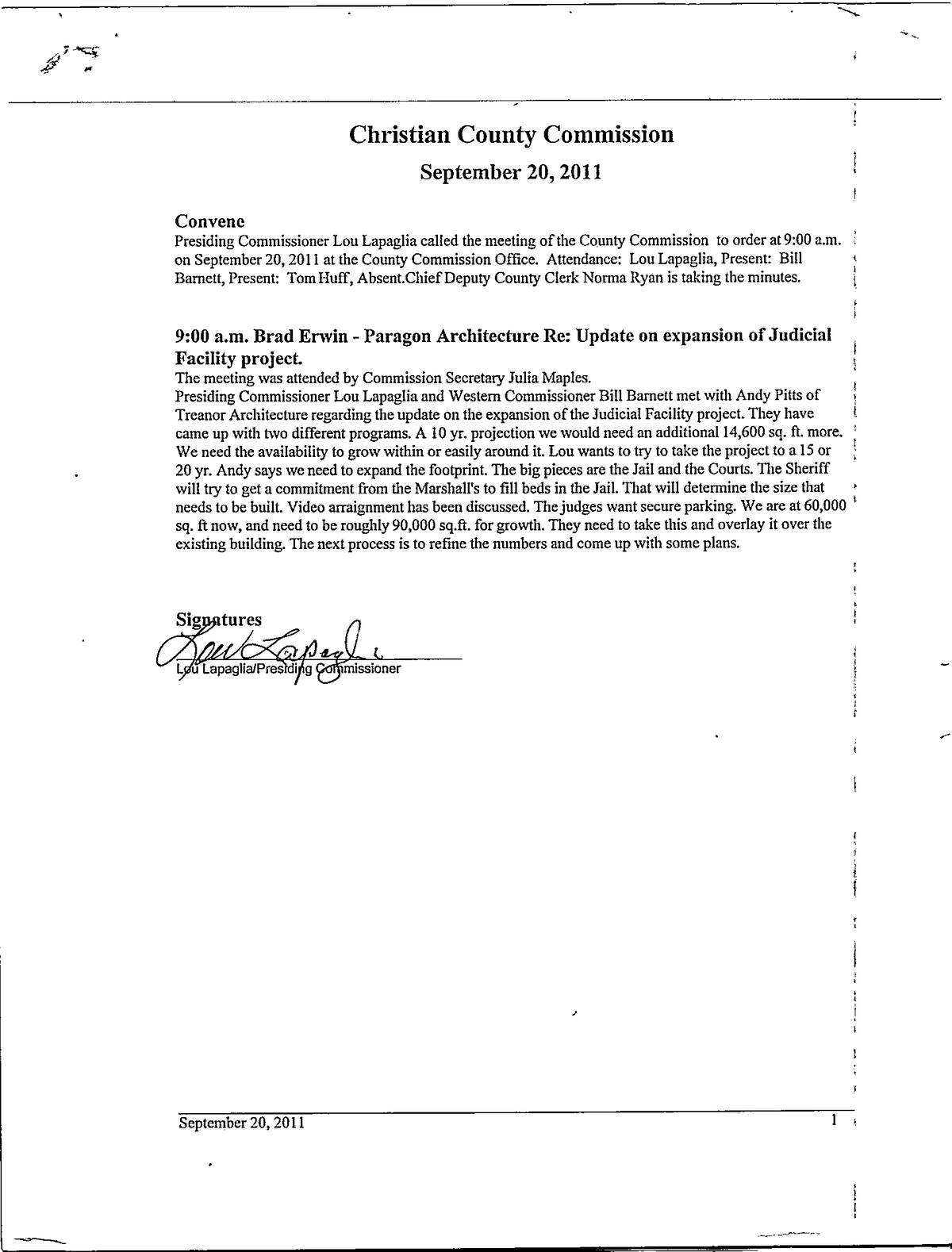 Christian County Commission

September 20, 2011

Convene

Presiding Commissioner Lou Lapaglia called the meeting of the County Commission to order at 9:00 a.m. on September 20, 2011 at the County Commission Office. Attendance: Lou Lapaglia, Present: Bill Barnett, Present: Tom Huff, Absent.Chief Deputy County Clerk Norma Ryan is taking the minutes.

9:00 a.m. Brad Erwin - Paragon Architecture Re: Update on expansion of Judicial Facility project.

The meeting was attended by Commission Secretary Julia Maples.

Presiding Commissioner Lou Lapaglia and Western Commissioner Bill Barnett met with Andy Pitts of Treanor Architecture regarding the update on the expansion of the Judicial Facility project. They have came up with two different programs. A 10 yr. projection we would need an additional 14,600 sq. ft. more. We need the availability to grow within or easily around it. Lou wants to try to take the project to a 15 or 20 yr. Andy says we need to expand the footprint. The big pieces are the Jail and the Courts. The Sheriff will try to get a commitment from the Marshall's to fill beds in the Jail. That will determine the size that needs to be built. Video arraignment has been discussed. The judges want secure parking. We are at 60,000 sq. ft now, and need to be roughly 90,000 sq.ft. for growth. They need to take this and overlay it over the existing building. The next process is to refine the numbers and come up with some plans.

Signatures

Lou Lapaglia

Lou Lapaglia/Presiding Commissioner

September 20, 2011

1